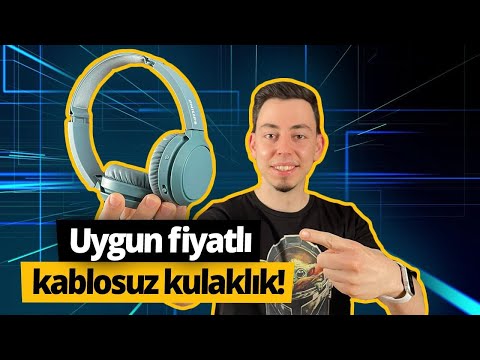 PHILIPS

Uygun fiyatlı
kablosuz kulaklık!